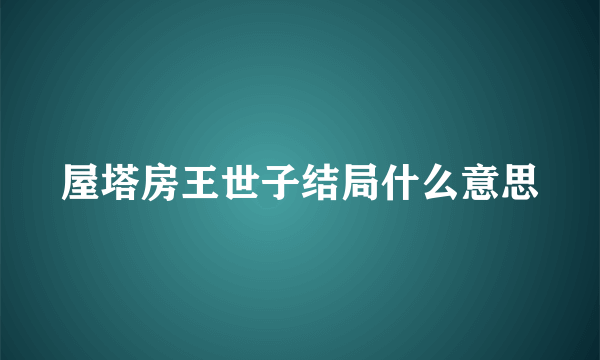 屋塔房王世子结局什么意思